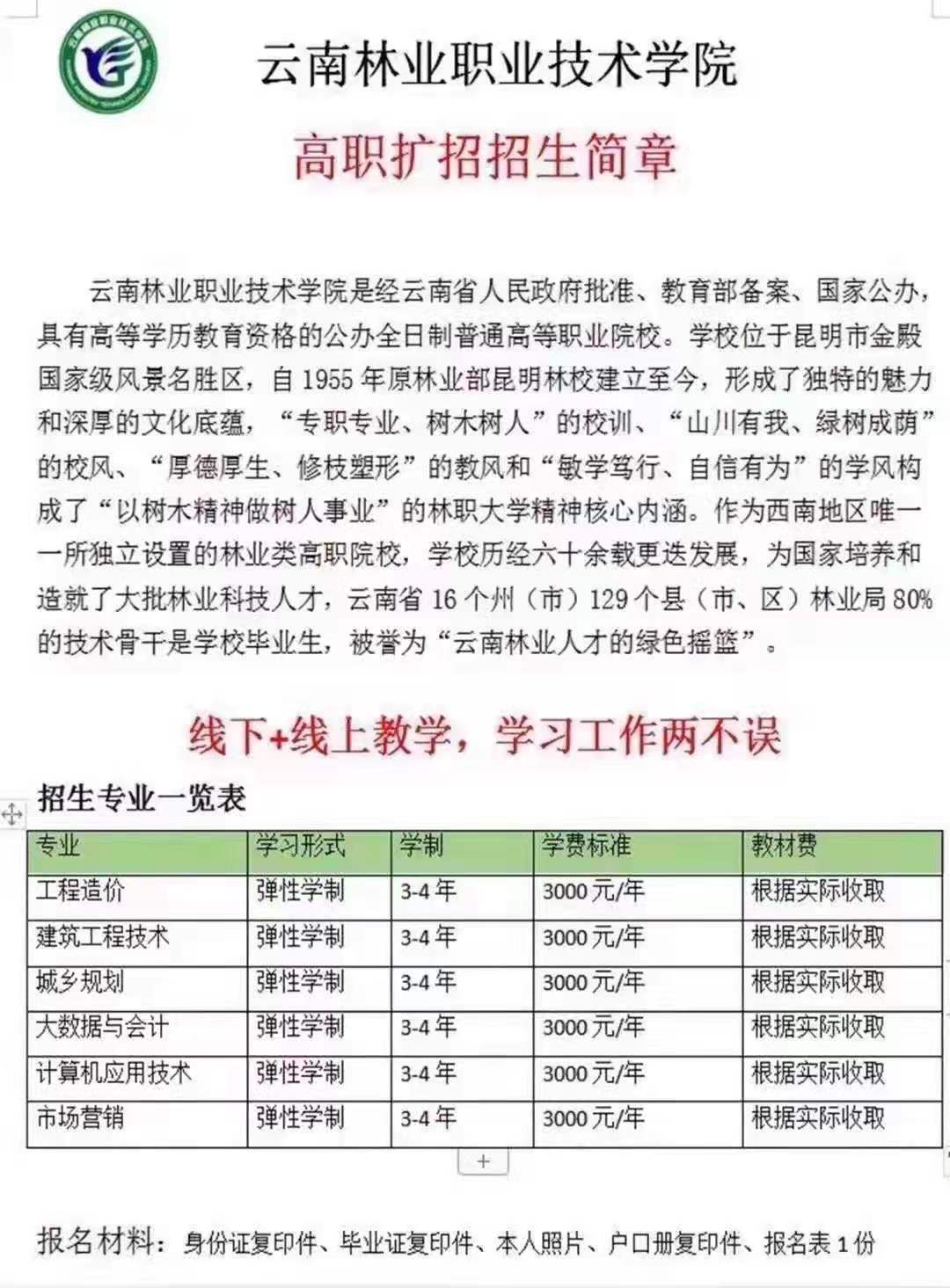 云南林业职业技术学院

高职扩招招生简章

云南林业职业技术学院是经云南省人民政府批准、教育部备案、国家公办，具有高等学历教育资格的公办全日制普通高等职业院校。学校位于昆明市金殿国家级风景名胜区，自 1955 年原林业部昆明林校建立至今，形成了独特的魅力和深厚的文化底蕴，“专职专业、树木树人”的校训、“山川有我、绿树成荫”的校风、“厚德厚生、修枝塑形”的教风和“敏学笃行、自信有为”的学风构成了“以树木精神做树人事业”的林职大学精神核心内涵。作为西南地区唯一一所独立设置的林业类高职院校，学校历经六十余载更迭发展，为国家培养和造就了大批林业科技人才，云南省 16 个州（市）129 个县（市、区）林业局 80%的技术骨干是学校毕业生，被誉为“云南林业人才的绿色摇篮”。

线下+线上教学，学习工作两不误

招生专业一览表

| 专业 | 学习形式 | 学制 | 学费标准 | 教材费 |
|---|---|---|---|---|
| 工程造价 | 弹性学制 | 3-4 年 | 3000 元/年 | 根据实际收取 |
| 建筑工程技术 | 弹性学制 | 3-4 年 | 3000 元/年 | 根据实际收取 |
| 城乡规划 | 弹性学制 | 3-4 年 | 3000 元/年 | 根据实际收取 |
| 大数据与会计 | 弹性学制 | 3-4 年 | 3000 元/年 | 根据实际收取 |
| 计算机应用技术 | 弹性学制 | 3-4 年 | 3000 元/年 | 根据实际收取 |
| 市场营销 | 弹性学制 | 3-4 年 | 3000 元/年 | 根据实际收取 |

报名材料：身份证复印件、毕业证复印件、本人照片、户口册复印件、报名表 1 份